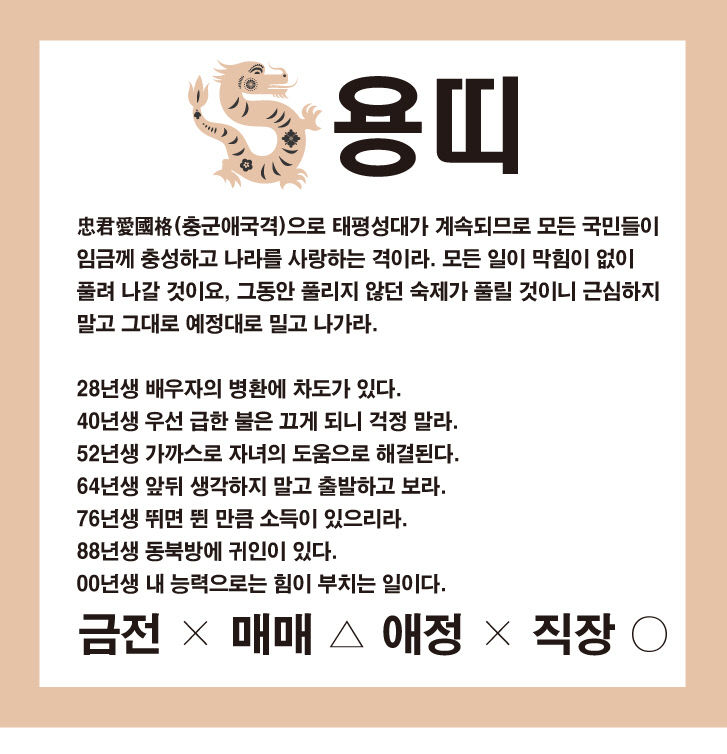 용띠

忠君愛國格(충군애국격)으로 태평성대가 계속되므로 모든 국민들이 임금께 충성하고 나라를 사랑하는 격이라. 모든 일이 막힘이 없이 풀려 나갈 것이요, 그동안 풀리지 않던 숙제가 풀릴 것이니 근심하지 말고 그대로 예정대로 밀고 나가라.

28년생 배우자의 병환에 차도가 있다.
40년생 우선 급한 불은 끄게 되니 걱정 말라.
52년생 가까스로 자녀의 도움으로 해결된다.
64년생 앞뒤 생각하지 말고 출발하고 보라.
76년생 뛰면 뛴 만큼 소득이 있으리라.
88년생 동북방에 귀인이 있다.
00년생 내 능력으로는 힘이 부치는 일이다.

금전 × 매매 △ 애정 × 직장 ○